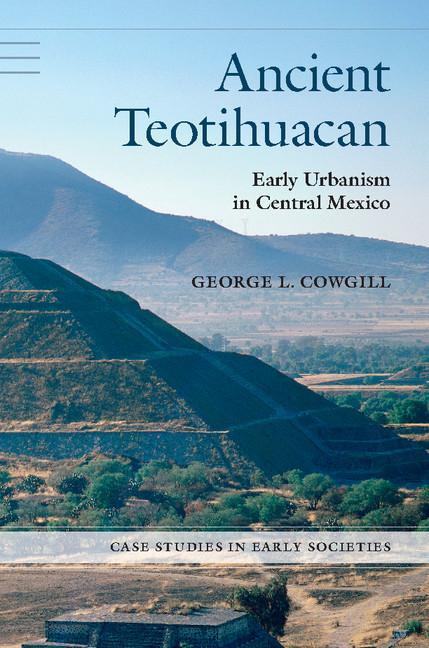 Ancient Teotihuacan

Early Urbanism in Central Mexico

GEORGE L. COWGILL

CASE STUDIES IN EARLY SOCIETIES